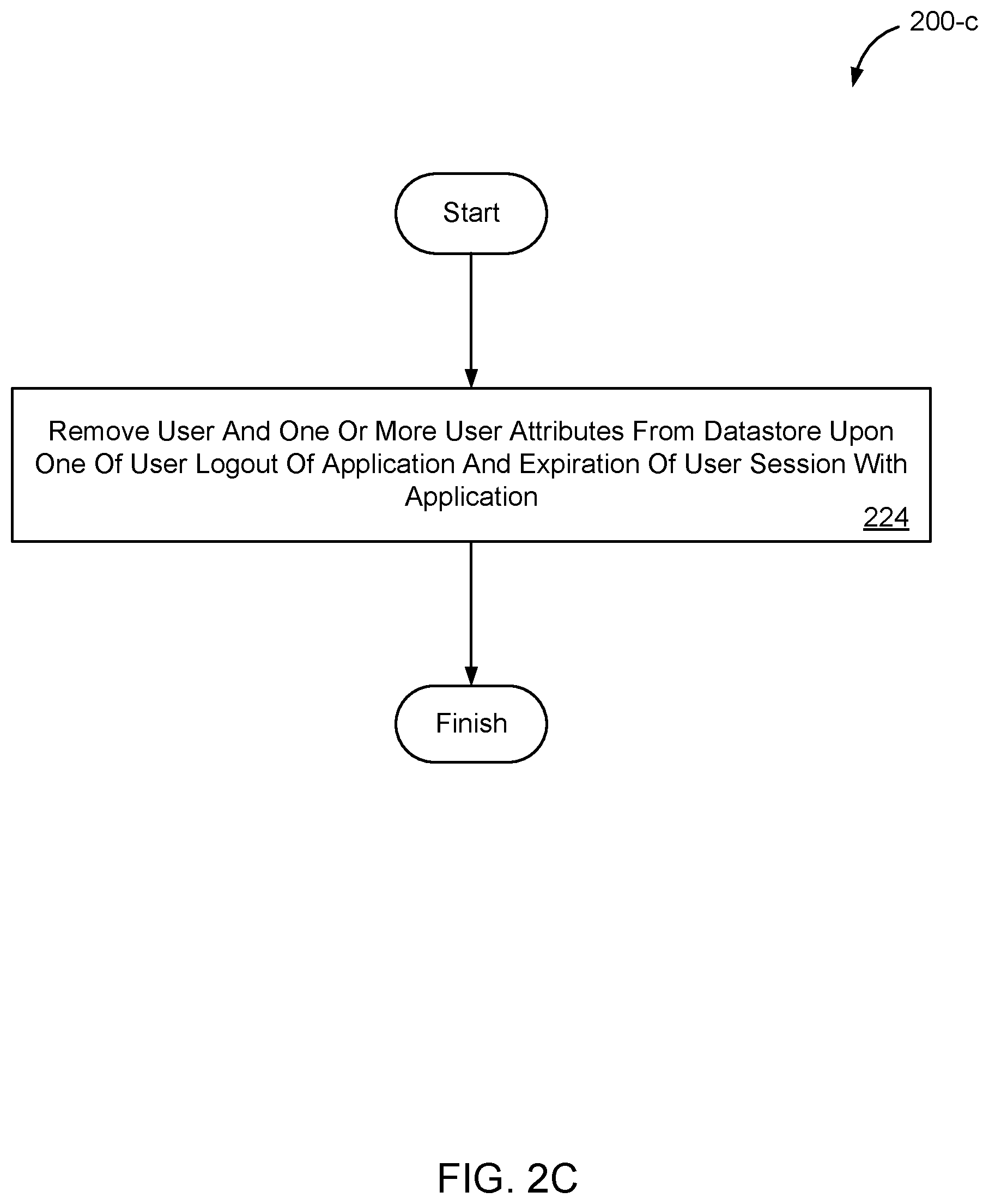 200-c

Start

Remove User And One Or More User Attributes From Datastore Upon One Of User Logout Of Application And Expiration Of User Session With Application

224

Finish

FIG. 2C